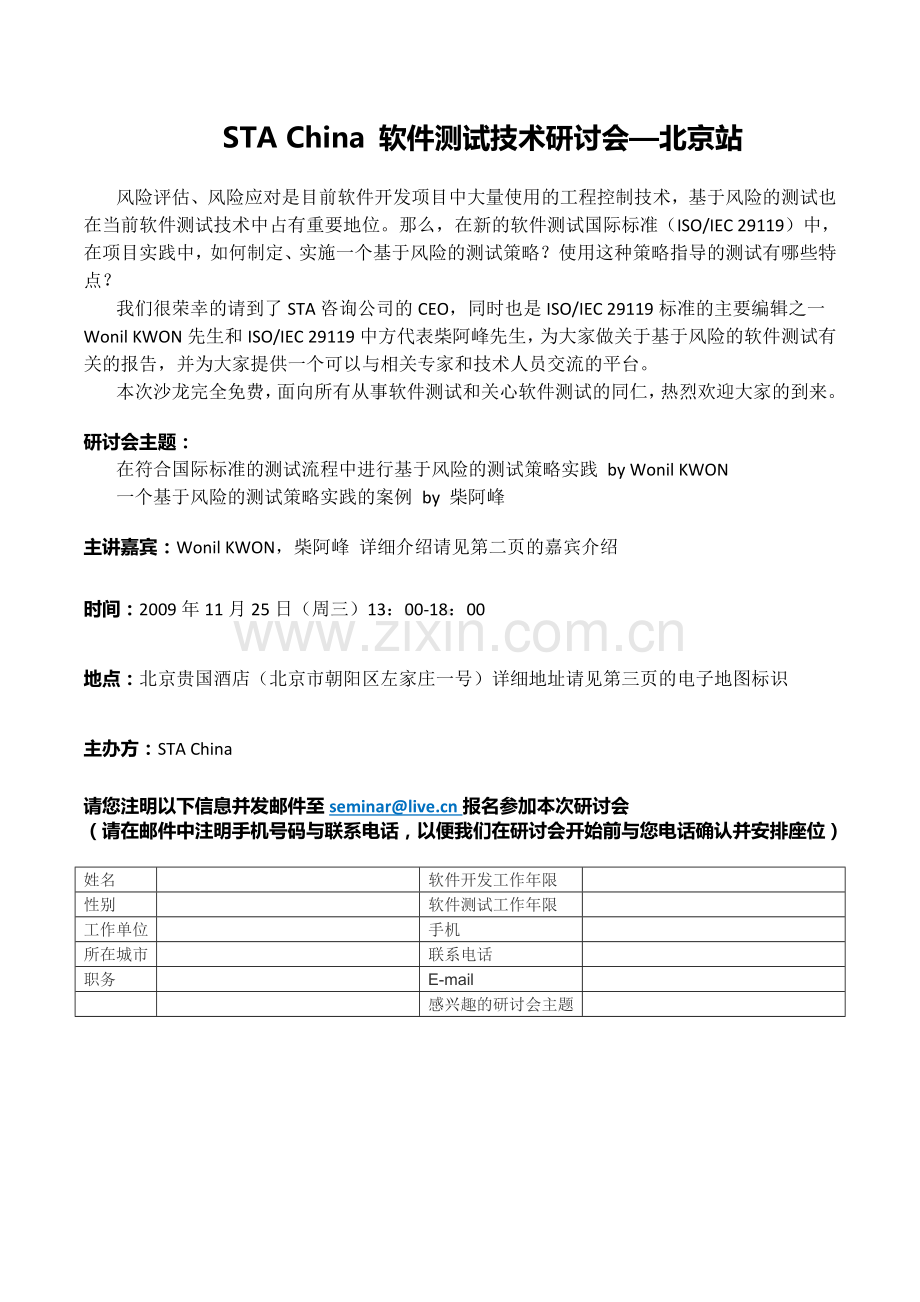 STA China 软件测试技术研讨会—北京站

风险评估、风险应对是目前软件开发项目中大量使用的工程控制技术，基于风险的测试也在当前软件测试技术中占有重要地位。那么，在新的软件测试国际标准（ISO/IEC 29119）中，在项目实践中，如何制定、实施一个基于风险的测试策略？使用这种策略指导的测试有哪些特点？

我们很荣幸的请到了 STA 咨询公司的 CEO，同时也是 ISO/IEC 29119 标准的主要编辑之一 Wonil KWON 先生和 ISO/IEC 29119 中方代表柴阿峰先生，为大家做关于基于风险的软件测试有关的报告，并为大家提供一个可以与相关专家和技术人员交流的平台。

本次沙龙完全免费，面向所有从事软件测试和关心软件测试的同仁，热烈欢迎大家的到来。

研讨会主题：
在符合国际标准的测试流程中进行基于风险的测试策略实践 by Wonil KWON
一个基于风险的测试策略实践的案例 by 柴阿峰

主讲嘉宾：Wonil KWON，柴阿峰 详细介绍请见第二页的嘉宾介绍

时间：2009 年 11 月 25 日（周三）13：00-18：00

www.zixin.com.cn

地点：北京贵国酒店（北京市朝阳区左家庄一号）详细地址请见第三页的电子地图标识

主办方：STA China

请您注明以下信息并发邮件至 seminar@live.cn 报名参加本次研讨会
（请在邮件中注明手机号码与联系电话，以便我们在研讨会开始前与您电话确认并安排座位）

| 姓名 | | 软件开发工作年限 | |
|---|---|---|---|
| 性别 | | 软件测试工作年限 | |
| 工作单位 | | 手机 | |
| 所在城市 | | 联系电话 | |
| 职务 | | E-mail | |
| | | 感兴趣的研讨会主题 | |